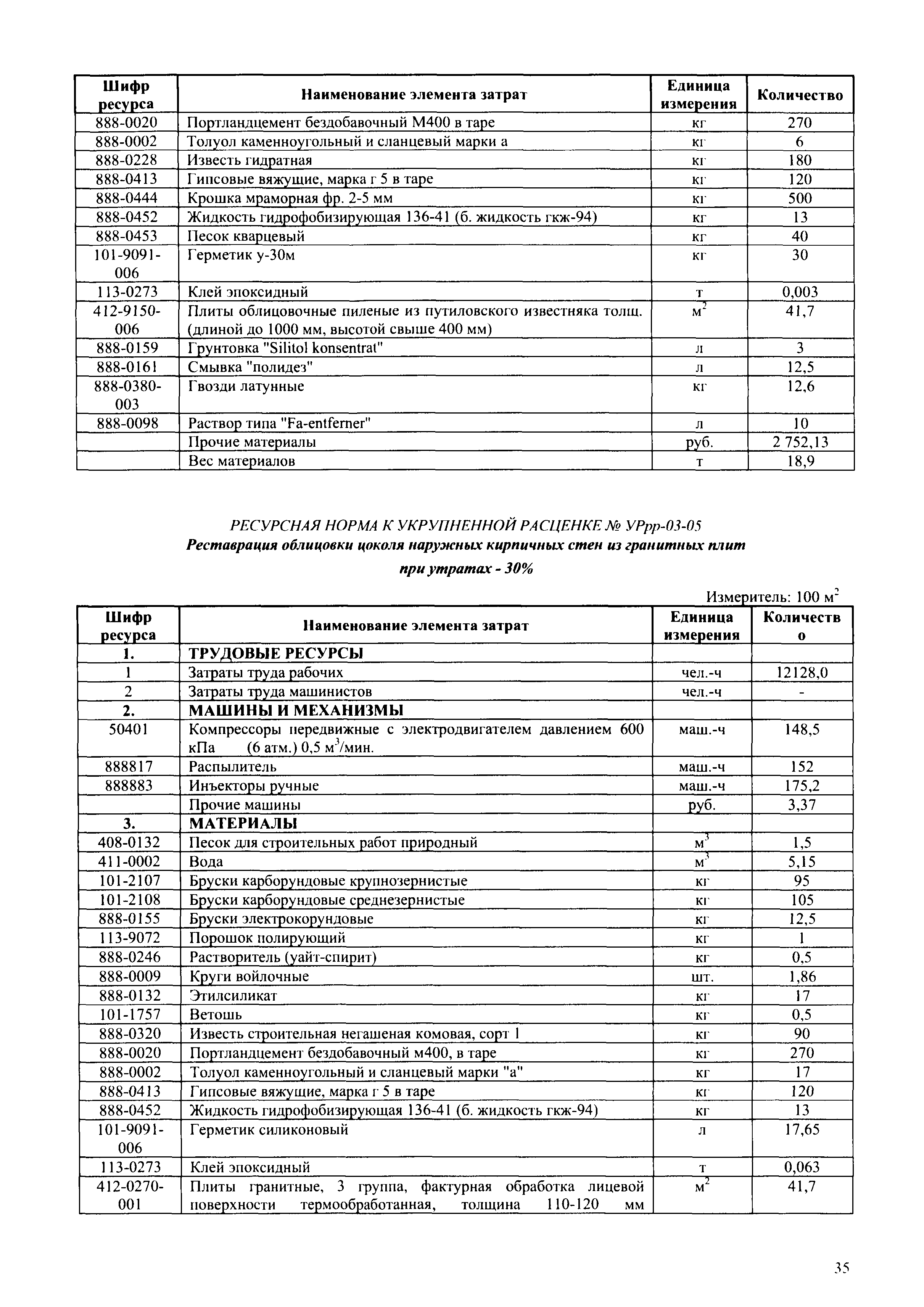 | Шифр ресурса | Наименование элемента затрат | Единица измерения | Количество |
|---|---|---|---|
| 888-0020 | Портландцемент бездобавочный М400 в таре | кг | 270 |
| 888-0002 | Толуол каменноугольный и сланцевый марки а | кг | 6 |
| 888-0228 | Известь гидратная | кг | 180 |
| 888-0413 | Гипсовые вяжущие, марка г 5 в таре | кг | 120 |
| 888-0444 | Крошка мраморная фр. 2-5 мм | кг | 500 |
| 888-0452 | Жидкость гидрофобизирующая 136-41 (б. жидкость гкж-94) | кг | 13 |
| 888-0453 | Песок кварцевый | кг | 40 |
| 101-9091-006 | Герметик у-30м | кг | 30 |
| 113-0273 | Клей эпоксидный | т | 0,003 |
| 412-9150-006 | Плиты облицовочные пиленые из путиловского известняка толщ. (длиной до 1000 мм, высотой свыше 400 мм) | $м^2$ | 41,7 |
| 888-0159 | Грунтовка "Silitol konsentrat" | л | 3 |
| 888-0161 | Смывка "полидез" | л | 12,5 |
| 888-0380-003 | Гвозди латунные | кг | 12,6 |
| 888-0098 | Раствор типа "Fa-entferner" | л | 10 |
| | Прочие материалы | руб. | 2 752,13 |
| | Вес материалов | т | 18,9 |

РЕСУРСНАЯ НОРМА К УКРУПНЕННОЙ РАСЦЕНКЕ № УРрр-03-05
Реставрация облицовки цоколя наружных кирпичных стен из гранитных плит при утратах - 30%

Измеритель: 100 $м^2$

| Шифр ресурса | Наименование элемента затрат | Единица измерения | Количество |
|---|---|---|---|
| 1. | ТРУДОВЫЕ РЕСУРСЫ | | |
| 1 | Затраты труда рабочих | чел.-ч | 12128,0 |
| 2 | Затраты труда машинистов | чел.-ч | - |
| 2. | МАШИНЫ И МЕХАНИЗМЫ | | |
| 50401 | Компрессоры передвижные с электродвигателем давлением 600 кПа (6 атм.) 0,5 $м^3$/мин. | маш.-ч | 148,5 |
| 888817 | Распылитель | маш.-ч | 152 |
| 888883 | Инъекторы ручные | маш.-ч | 175,2 |
| | Прочие машины | руб. | 3,37 |
| 3. | МАТЕРИАЛЫ | | |
| 408-0132 | Песок для строительных работ природный | $м^3$ | 1,5 |
| 411-0002 | Вода | $м^3$ | 5,15 |
| 101-2107 | Бруски карборундовые крупнозернистые | кг | 95 |
| 101-2108 | Бруски карборундовые среднезернистые | кг | 105 |
| 888-0155 | Бруски электрокорундовые | кг | 12,5 |
| 113-9072 | Порошок полирующий | кг | 1 |
| 888-0246 | Растворитель (уайт-спирит) | кг | 0,5 |
| 888-0009 | Круги войлочные | шт. | 1,86 |
| 888-0132 | Этилсиликат | кг | 17 |
| 101-1757 | Ветошь | кг | 0,5 |
| 888-0320 | Известь строительная негашеная комовая, сорт 1 | кг | 90 |
| 888-0020 | Портландцемент бездобавочный м400, в таре | кг | 270 |
| 888-0002 | Толуол каменноугольный и сланцевый марки "а" | кг | 17 |
| 888-0413 | Гипсовые вяжущие, марка г 5 в таре | кг | 120 |
| 888-0452 | Жидкость гидрофобизирующая 136-41 (б. жидкость гкж-94) | кг | 13 |
| 101-9091-006 | Герметик силиконовый | л | 17,65 |
| 113-0273 | Клей эпоксидный | т | 0,063 |
| 412-0270-001 | Плиты гранитные, 3 группа, фактурная обработка лицевой поверхности термообработанная, толщина 110-120 мм | $м^2$ | 41,7 |

35